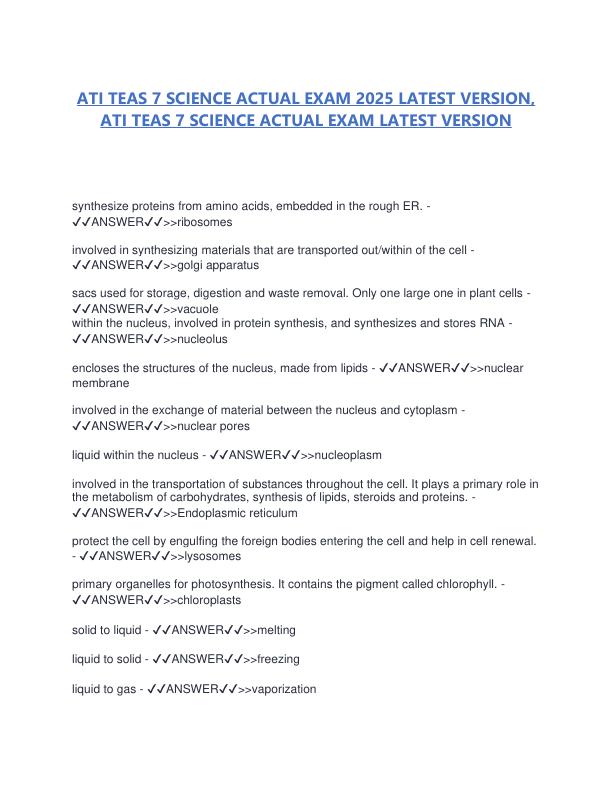 ATI TEAS 7 SCIENCE ACTUAL EXAM 2025 LATEST VERSION, ATI TEAS 7 SCIENCE ACTUAL EXAM LATEST VERSION

synthesize proteins from amino acids, embedded in the rough ER. - ✓✓ANSWER✓✓>>ribosomes

involved in synthesizing materials that are transported out/within of the cell - ✓✓ANSWER✓✓>>golgi apparatus

sacs used for storage, digestion and waste removal. Only one large one in plant cells - ✓✓ANSWER✓✓>>vacuole
within the nucleus, involved in protein synthesis, and synthesizes and stores RNA - ✓✓ANSWER✓✓>>nucleolus

encloses the structures of the nucleus, made from lipids - ✓✓ANSWER✓✓>>nuclear membrane

involved in the exchange of material between the nucleus and cytoplasm - ✓✓ANSWER✓✓>>nuclear pores

liquid within the nucleus - ✓✓ANSWER✓✓>>nucleoplasm

involved in the transportation of substances throughout the cell. It plays a primary role in the metabolism of carbohydrates, synthesis of lipids, steroids and proteins. - ✓✓ANSWER✓✓>>Endoplasmic reticulum

protect the cell by engulfing the foreign bodies entering the cell and help in cell renewal. - ✓✓ANSWER✓✓>>lysosomes

primary organelles for photosynthesis. It contains the pigment called chlorophyll. - ✓✓ANSWER✓✓>>chloroplasts

solid to liquid - ✓✓ANSWER✓✓>>melting

liquid to solid - ✓✓ANSWER✓✓>>freezing

liquid to gas - ✓✓ANSWER✓✓>>vaporization